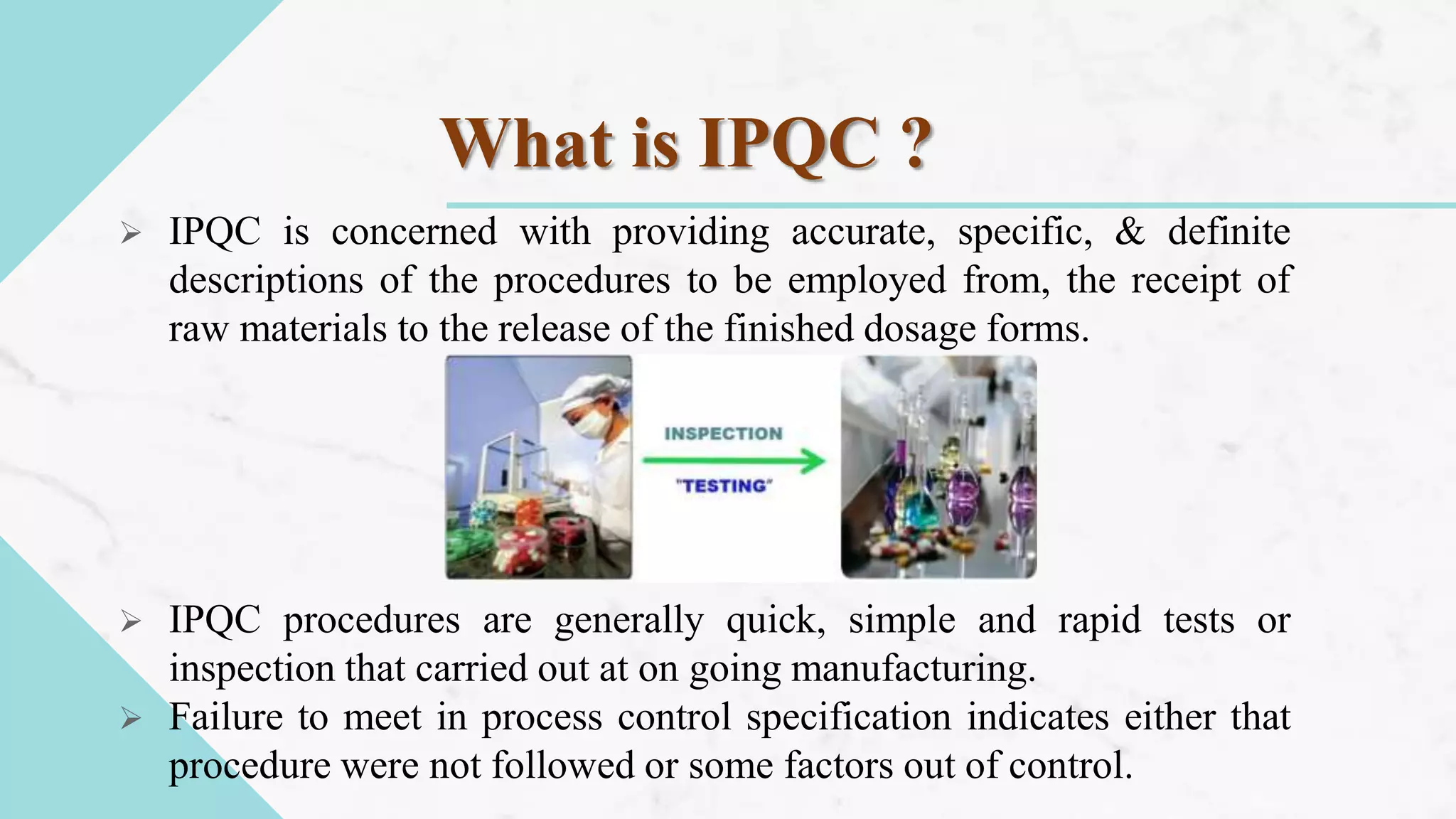 What is IPQC ?

➢ IPQC is concerned with providing accurate, specific, & definite descriptions of the procedures to be employed from, the receipt of raw materials to the release of the finished dosage forms.

INSPECTION

"TESTING"

➢ IPQC procedures are generally quick, simple and rapid tests or inspection that carried out at on going manufacturing.
➢ Failure to meet in process control specification indicates either that procedure were not followed or some factors out of control.